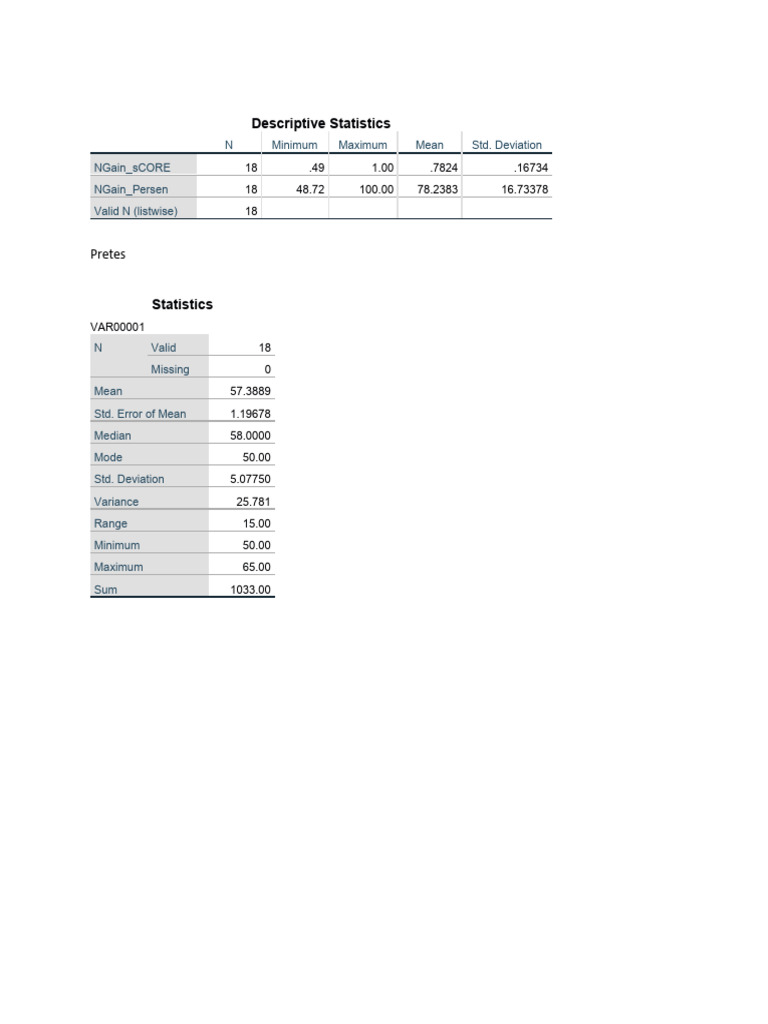 Descriptive Statistics

| | N | Minimum | Maximum | Mean | Std. Deviation |
|---|---|---|---|---|---|
| NGain_sCORE | 18 | .49 | 1.00 | .7824 | .16734 |
| NGain_Persen | 18 | 48.72 | 100.00 | 78.2383 | 16.73378 |
| Valid N (listwise) | 18 | | | | |

Pretes

Statistics

VAR00001

| | | |
|---|---|---|
| N | Valid | 18 |
| | Missing | 0 |
| Mean | | 57.3889 |
| Std. Error of Mean | | 1.19678 |
| Median | | 58.0000 |
| Mode | | 50.00 |
| Std. Deviation | | 5.07750 |
| Variance | | 25.781 |
| Range | | 15.00 |
| Minimum | | 50.00 |
| Maximum | | 65.00 |
| Sum | | 1033.00 |